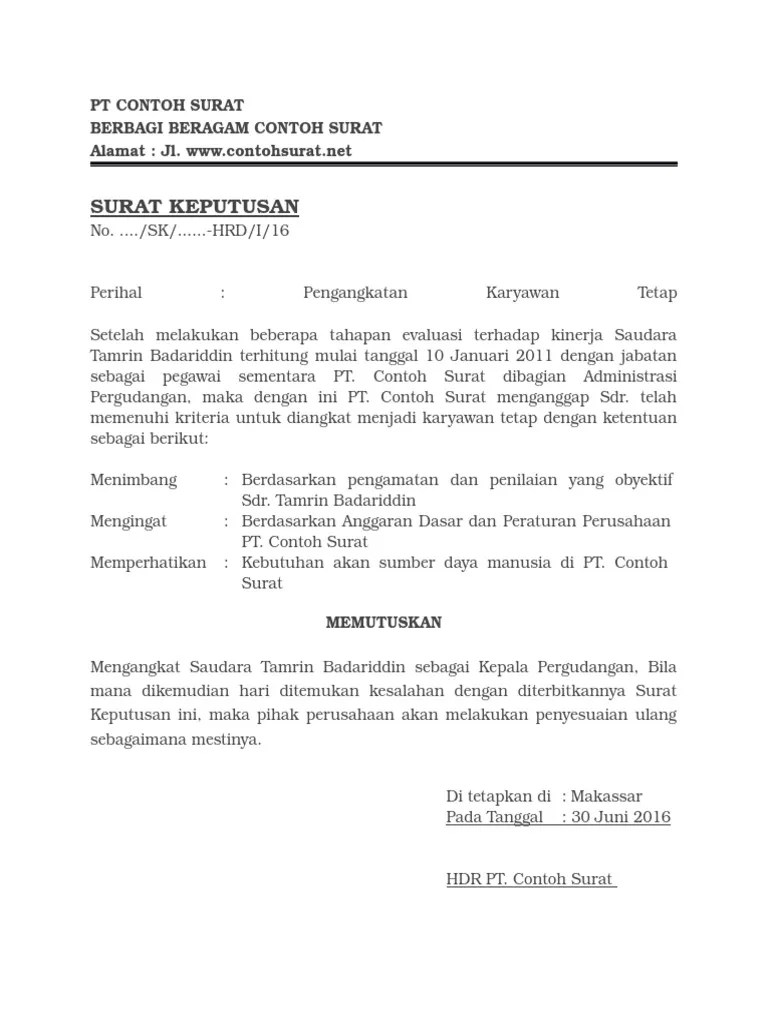 PT CONTOH SURAT
BERBAGI BERAGAM CONTOH SURAT
Alamat : Jl. www.contohsurat.net

SURAT KEPUTUSAN
No. ..../SK/......-HRD/I/16

Perihal : Pengangkatan Karyawan Tetap

Setelah melakukan beberapa tahapan evaluasi terhadap kinerja Saudara Tamrin Badariddin terhitung mulai tanggal 10 Januari 2011 dengan jabatan sebagai pegawai sementara PT. Contoh Surat dibagian Administrasi Pergudangan, maka dengan ini PT. Contoh Surat menganggap Sdr. telah memenuhi kriteria untuk diangkat menjadi karyawan tetap dengan ketentuan sebagai berikut:

Menimbang : Berdasarkan pengamatan dan penilaian yang obyektif Sdr. Tamrin Badariddin
Mengingat : Berdasarkan Anggaran Dasar dan Peraturan Perusahaan PT. Contoh Surat
Memperhatikan : Kebutuhan akan sumber daya manusia di PT. Contoh Surat

MEMUTUSKAN

Mengangkat Saudara Tamrin Badariddin sebagai Kepala Pergudangan, Bila mana dikemudian hari ditemukan kesalahan dengan diterbitkannya Surat Keputusan ini, maka pihak perusahaan akan melakukan penyesuaian ulang sebagaimana mestinya.

Di tetapkan di : Makassar
Pada Tanggal : 30 Juni 2016

HDR PT. Contoh Surat